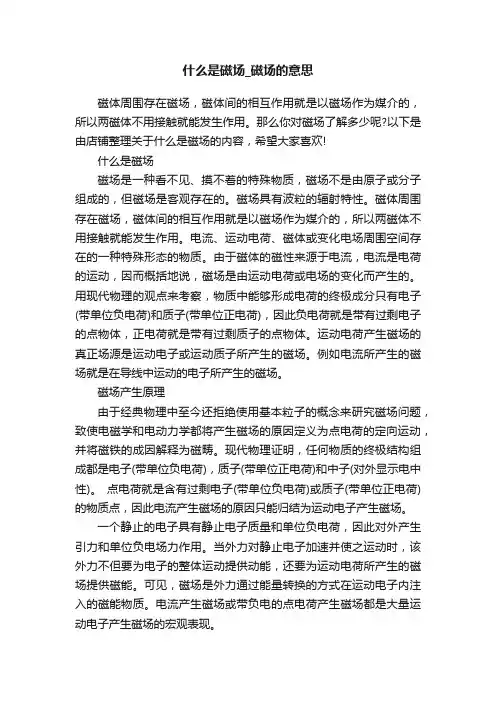 什么是磁场_磁场的意思

磁体周围存在磁场，磁体间的相互作用就是以磁场作为媒介的，所以两磁体不用接触就能发生作用。那么你对磁场了解多少呢?以下是由店铺整理关于什么是磁场的内容，希望大家喜欢!

什么是磁场

磁场是一种看不见、摸不着的特殊物质，磁场不是由原子或分子组成的，但磁场是客观存在的。磁场具有波粒的辐射特性。磁体周围存在磁场，磁体间的相互作用就是以磁场作为媒介的，所以两磁体不用接触就能发生作用。电流、运动电荷、磁体或变化电场周围空间存在的一种特殊形态的物质。由于磁体的磁性来源于电流，电流是电荷的运动，因而概括地说，磁场是由运动电荷或电场的变化而产生的。用现代物理的观点来考察，物质中能够形成电荷的终极成分只有电子(带单位负电荷)和质子(带单位正电荷)，因此负电荷就是带有过剩电子的点物体，正电荷就是带有过剩质子的点物体。运动电荷产生磁场的真正场源是运动电子或运动质子所产生的磁场。例如电流所产生的磁场就是在导线中运动的电子所产生的磁场。

磁场产生原理

由于经典物理中至今还拒绝使用基本粒子的概念来研究磁场问题，致使电磁学和电动力学都将产生磁场的原因定义为点电荷的定向运动，并将磁铁的成因解释为磁畴。现代物理证明，任何物质的终极结构组成都是电子(带单位负电荷)，质子(带单位正电荷)和中子(对外显示电中性)。 点电荷就是含有过剩电子(带单位负电荷)或质子(带单位正电荷)的物质点，因此电流产生磁场的原因只能归结为运动电子产生磁场。

一个静止的电子具有静止电子质量和单位负电荷，因此对外产生引力和单位负电场力作用。当外力对静止电子加速并使之运动时，该外力不但要为电子的整体运动提供动能，还要为运动电荷所产生的磁场提供磁能。可见，磁场是外力通过能量转换的方式在运动电子内注入的磁能物质。电流产生磁场或带负电的点电荷产生磁场都是大量运动电子产生磁场的宏观表现。